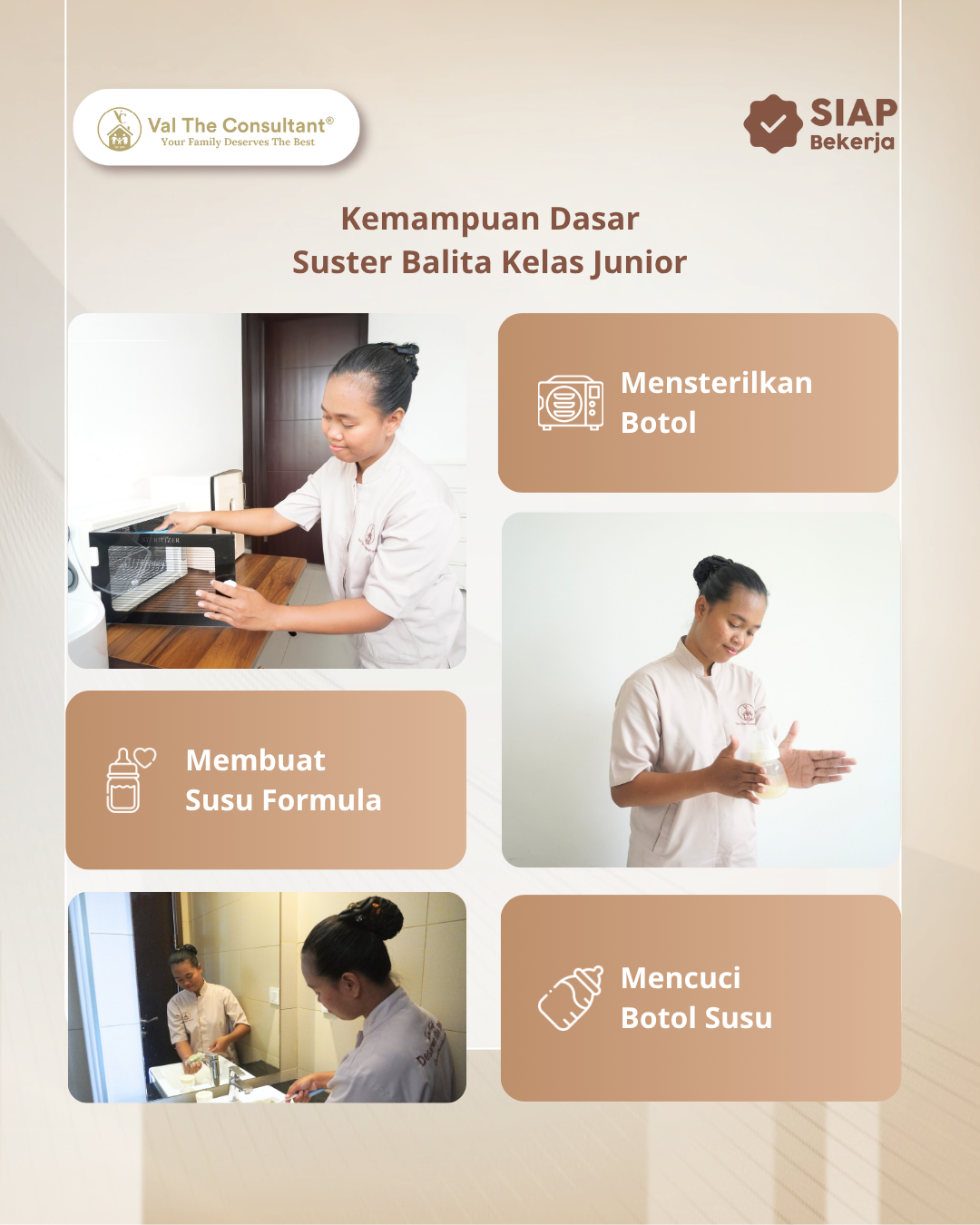 Val The Consultant®
Your Family Deserves The Best

SIAP
Bekerja

Kemampuan Dasar
Suster Balita Kelas Junior

Mensterilkan
Botol

Membuat
Susu Formula

Mencuci
Botol Susu